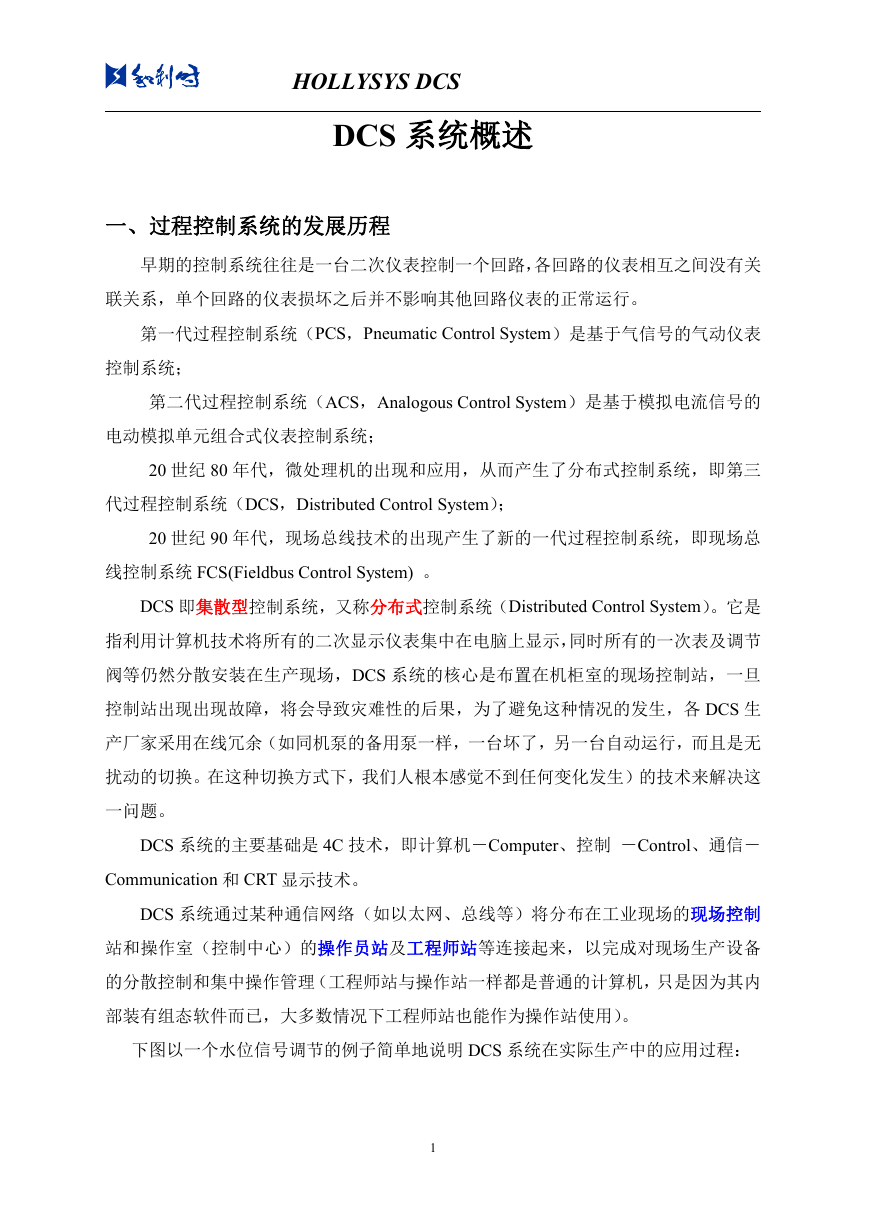 和利时 HOLLYSYS DCS

DCS 系统概述

一、过程控制系统的发展历程

早期的控制系统往往是一台二次仪表控制一个回路，各回路的仪表相互之间没有关联关系，单个回路的仪表损坏之后并不影响其他回路仪表的正常运行。

第一代过程控制系统（PCS，Pneumatic Control System）是基于气信号的气动仪表控制系统；

第二代过程控制系统（ACS，Analogous Control System）是基于模拟电流信号的电动模拟单元组合式仪表控制系统；

20 世纪 80 年代，微处理机的出现和应用，从而产生了分布式控制系统，即第三代过程控制系统（DCS，Distributed Control System）；

20 世纪 90 年代，现场总线技术的出现产生了新的一代过程控制系统，即现场总线控制系统 FCS(Fieldbus Control System) 。

DCS 即集散型控制系统，又称分布式控制系统（Distributed Control System）。它是指利用计算机技术将所有的二次显示仪表集中在电脑上显示，同时所有的一次表及调节阀等仍然分散安装在生产现场，DCS 系统的核心是布置在机柜室的现场控制站，一旦控制站出现出现故障，将会导致灾难性的后果，为了避免这种情况的发生，各 DCS 生产厂家采用在线冗余（如同机泵的备用泵一样，一台坏了，另一台自动运行，而且是无扰动的切换。在这种切换方式下，我们人根本感觉不到任何变化发生）的技术来解决这一问题。

DCS 系统的主要基础是 4C 技术，即计算机－Computer、控制 －Control、通信－Communication 和 CRT 显示技术。

DCS 系统通过某种通信网络（如以太网、总线等）将分布在工业现场的现场控制站和操作室（控制中心）的操作员站及工程师站等连接起来，以完成对现场生产设备的分散控制和集中操作管理（工程师站与操作站一样都是普通的计算机，只是因为其内部装有组态软件而已，大多数情况下工程师站也能作为操作站使用）。

下图以一个水位信号调节的例子简单地说明 DCS 系统在实际生产中的应用过程：

1